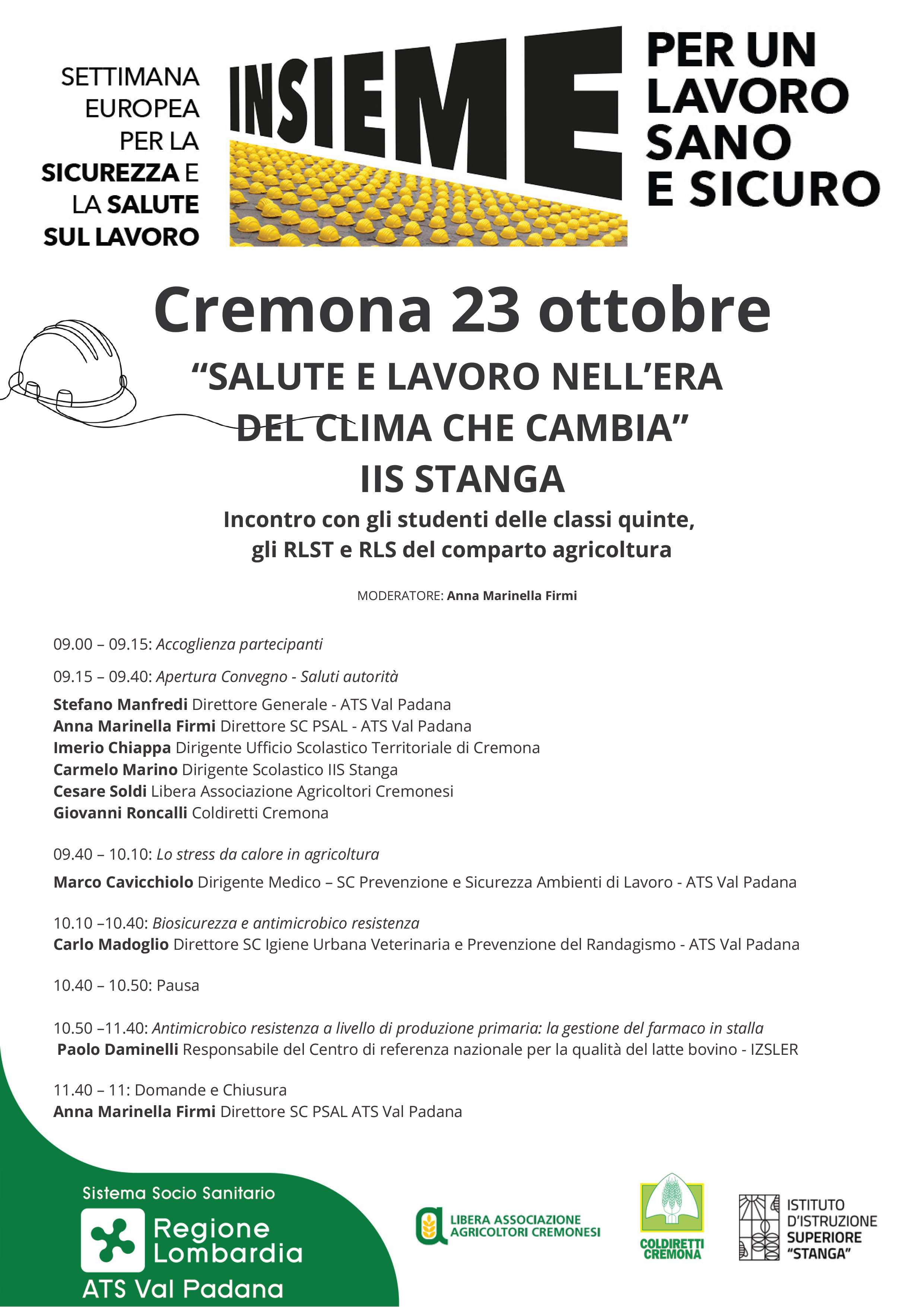 SETTIMANA EUROPEA PER LA SICUREZZA E LA SALUTE SUL LAVORO

INSIEME

PER UN LAVORO SANO E SICURO

Cremona 23 ottobre

“SALUTE E LAVORO NELL’ERA DEL CLIMA CHE CAMBIA”

IIS STANGA

Incontro con gli studenti delle classi quinte, gli RLST e RLS del comparto agricoltura

MODERATORE: Anna Marinella Firmi

09.00 – 09.15: Accoglienza partecipanti

09.15 – 09.40: Apertura Convegno - Saluti autorità

Stefano Manfredi Direttore Generale - ATS Val Padana
Anna Marinella Firmi Direttore SC PSAL - ATS Val Padana
Imerio Chiappa Dirigente Ufficio Scolastico Territoriale di Cremona
Carmelo Marino Dirigente Scolastico IIS Stanga
Cesare Soldi Libera Associazione Agricoltori Cremonesi
Giovanni Roncalli Coldiretti Cremona

09.40 – 10.10: Lo stress da calore in agricoltura

Marco Cavicchiolo Dirigente Medico – SC Prevenzione e Sicurezza Ambienti di Lavoro - ATS Val Padana

10.10 –10.40: Biosicurezza e antimicrobico resistenza
Carlo Madoglio Direttore SC Igiene Urbana Veterinaria e Prevenzione del Randagismo - ATS Val Padana

10.40 – 10.50: Pausa

10.50 –11.40: Antimicrobico resistenza a livello di produzione primaria: la gestione del farmaco in stalla
Paolo Daminelli Responsabile del Centro di referenza nazionale per la qualità del latte bovino - IZSLER

11.40 – 11: Domande e Chiusura
Anna Marinella Firmi Direttore SC PSAL ATS Val Padana

Sistema Socio Sanitario
Regione Lombardia
ATS Val Padana

LIBERA ASSOCIAZIONE AGRICOLTORI CREMONESI

COLDIRETTI CREMONA

ISTITUTO D’ISTRUZIONE SUPERIORE “STANGA”